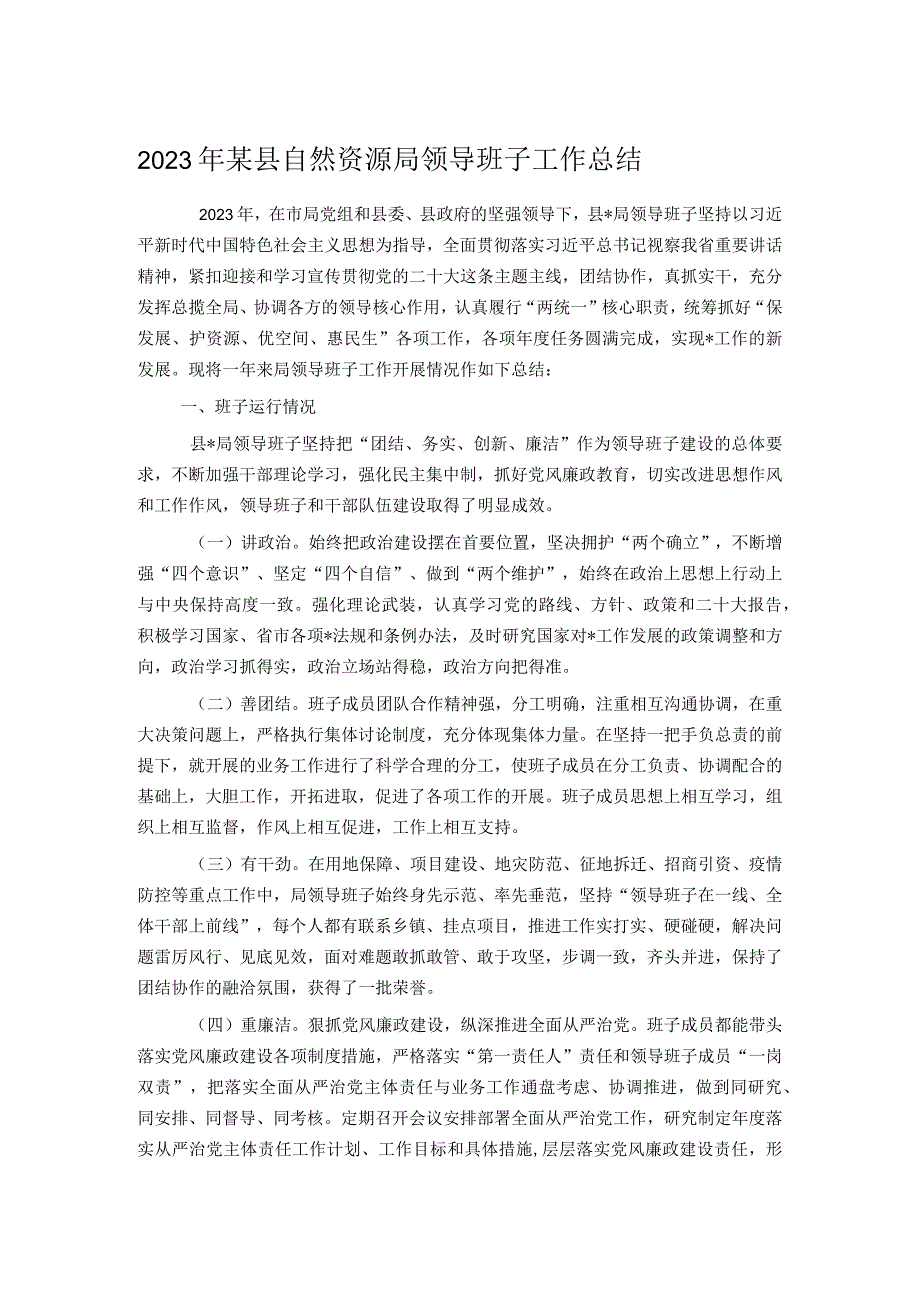 2023年某县自然资源局领导班子工作总结

2023年，在市局党组和县委、县政府的坚强领导下，县*局领导班子坚持以习近平新时代中国特色社会主义思想为指导，全面贯彻落实习近平总书记视察我省重要讲话精神，紧扣迎接和学习宣传贯彻党的二十大这条主题主线，团结协作，真抓实干，充分发挥总揽全局、协调各方的领导核心作用，认真履行“两统一”核心职责，统筹抓好“保发展、护资源、优空间、惠民生”各项工作，各项年度任务圆满完成，实现*工作的新发展。现将一年来局领导班子工作开展情况作如下总结：

一、班子运行情况

县*局领导班子坚持把“团结、务实、创新、廉洁”作为领导班子建设的总体要求，不断加强干部理论学习，强化民主集中制，抓好党风廉政教育，切实改进思想作风和工作作风，领导班子和干部队伍建设取得了明显成效。

（一）讲政治。始终把政治建设摆在首要位置，坚决拥护“两个确立”，不断增强“四个意识”、坚定“四个自信”、做到“两个维护”，始终在政治上思想上行动上与中央保持高度一致。强化理论武装，认真学习党的路线、方针、政策和二十大报告，积极学习国家、省市各项*法规和条例办法，及时研究国家对*工作发展的政策调整和方向，政治学习抓得实，政治立场站得稳，政治方向把得准。

（二）善团结。班子成员团队合作精神强，分工明确，注重相互沟通协调，在重大决策问题上，严格执行集体讨论制度，充分体现集体力量。在坚持一把手负总责的前提下，就开展的业务工作进行了科学合理的分工，使班子成员在分工负责、协调配合的基础上，大胆工作，开拓进取，促进了各项工作的开展。班子成员思想上相互学习，组织上相互监督，作风上相互促进，工作上相互支持。

（三）有干劲。在用地保障、项目建设、地灾防范、征地拆迁、招商引资、疫情防控等重点工作中，局领导班子始终身先示范、率先垂范，坚持“领导班子在一线、全体干部上前线”，每个人都有联系乡镇、挂点项目，推进工作实打实、硬碰硬，解决问题雷厉风行、见底见效，面对难题敢抓敢管、敢于攻坚，步调一致，齐头并进，保持了团结协作的融洽氛围，获得了一批荣誉。

（四）重廉洁。狠抓党风廉政建设，纵深推进全面从严治党。班子成员都能带头落实党风廉政建设各项制度措施，严格落实“第一责任人”责任和领导班子成员“一岗双责”，把落实全面从严治党主体责任与业务工作通盘考虑、协调推进，做到同研究、同安排、同督导、同考核。定期召开会议安排部署全面从严治党工作，研究制定年度落实从严治党主体责任工作计划、工作目标和具体措施，层层落实党风廉政建设责任，形